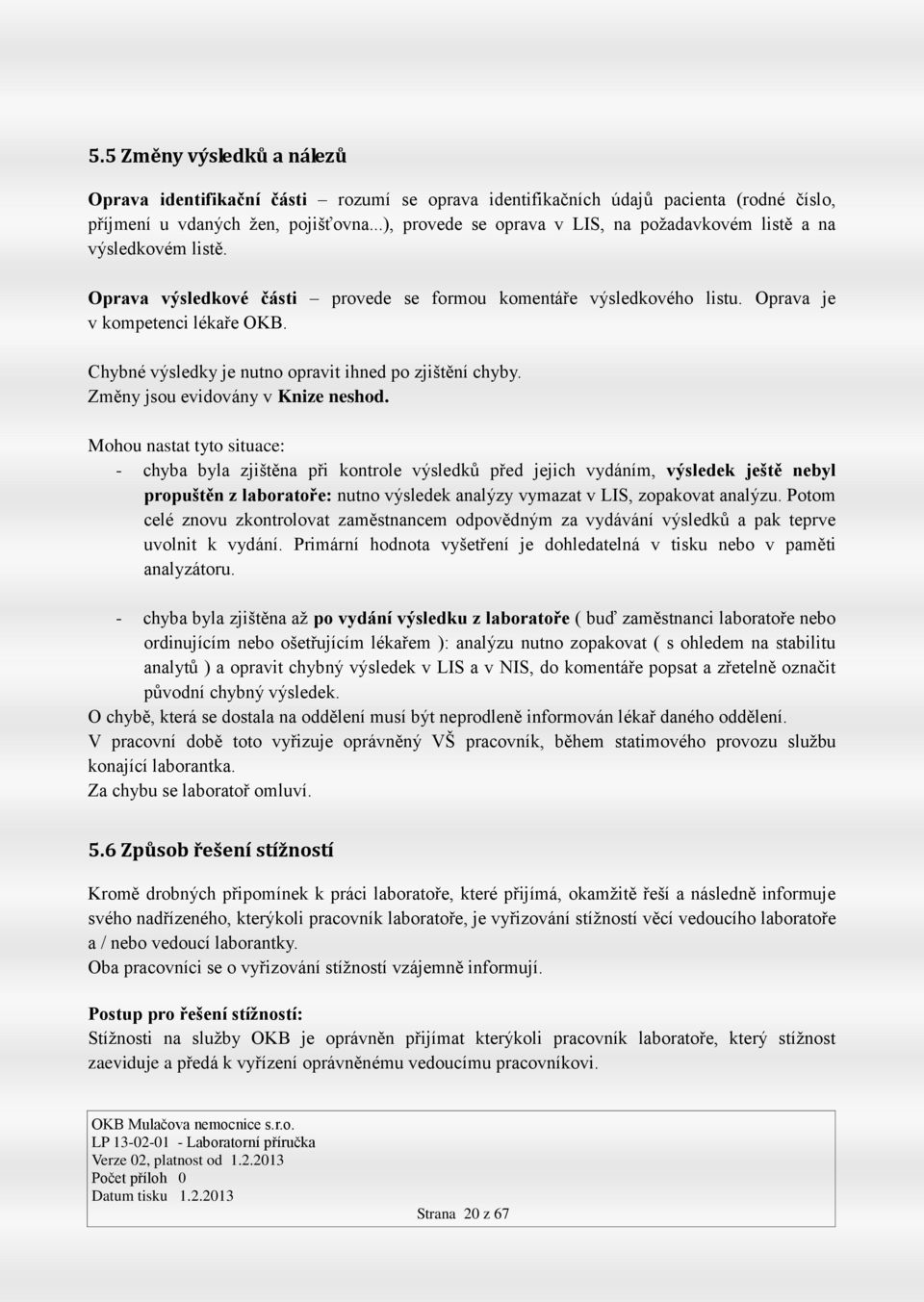 5.5 Změny výsledků a nálezů

Oprava identifikační části – rozumí se oprava identifikačních údajů pacienta (rodné číslo, příjmení u vdaných žen, pojišťovna...), provede se oprava v LIS, na požadavkovém listě a na výsledkovém listě.

Oprava výsledkové části – provede se formou komentáře výsledkového listu. Oprava je v kompetenci lékaře OKB.

Chybné výsledky je nutno opravit ihned po zjištění chyby.
Změny jsou evidovány v Knize neshod.

Mohou nastat tyto situace:
- chyba byla zjištěna při kontrole výsledků před jejich vydáním, výsledek ještě nebyl propuštěn z laboratoře: nutno výsledek analýzy vymazat v LIS, zopakovat analýzu. Potom celé znovu zkontrolovat zaměstnancem odpovědným za vydávání výsledků a pak teprve uvolnit k vydání. Primární hodnota vyšetření je dohledatelná v tisku nebo v paměti analyzátoru.

- chyba byla zjištěna až po vydání výsledku z laboratoře ( buď zaměstnanci laboratoře nebo ordinujícím nebo ošetřujícím lékařem ): analýzu nutno zopakovat ( s ohledem na stabilitu analytů ) a opravit chybný výsledek v LIS a v NIS, do komentáře popsat a zřetelně označit původní chybný výsledek.
O chybě, která se dostala na oddělení musí být neprodleně informován lékař daného oddělení.
V pracovní době toto vyřizuje oprávněný VŠ pracovník, během statimového provozu službu konající laborantka.
Za chybu se laboratoř omluví.

5.6 Způsob řešení stížností

Kromě drobných připomínek k práci laboratoře, které přijímá, okamžitě řeší a následně informuje svého nadřízeného, kterýkoli pracovník laboratoře, je vyřizování stížností věcí vedoucího laboratoře a / nebo vedoucí laborantky.
Oba pracovníci se o vyřizování stížností vzájemně informují.

Postup pro řešení stížností:
Stížnosti na služby OKB je oprávněn přijímat kterýkoli pracovník laboratoře, který stížnost zaeviduje a předá k vyřízení oprávněnému vedoucímu pracovníkovi.

OKB Mulačova nemocnice s.r.o.
LP 13-02-01 - Laboratorní příručka
Verze 02, platnost od 1.2.2013
Počet příloh 0
Datum tisku 1.2.2013
Strana 20 z 67